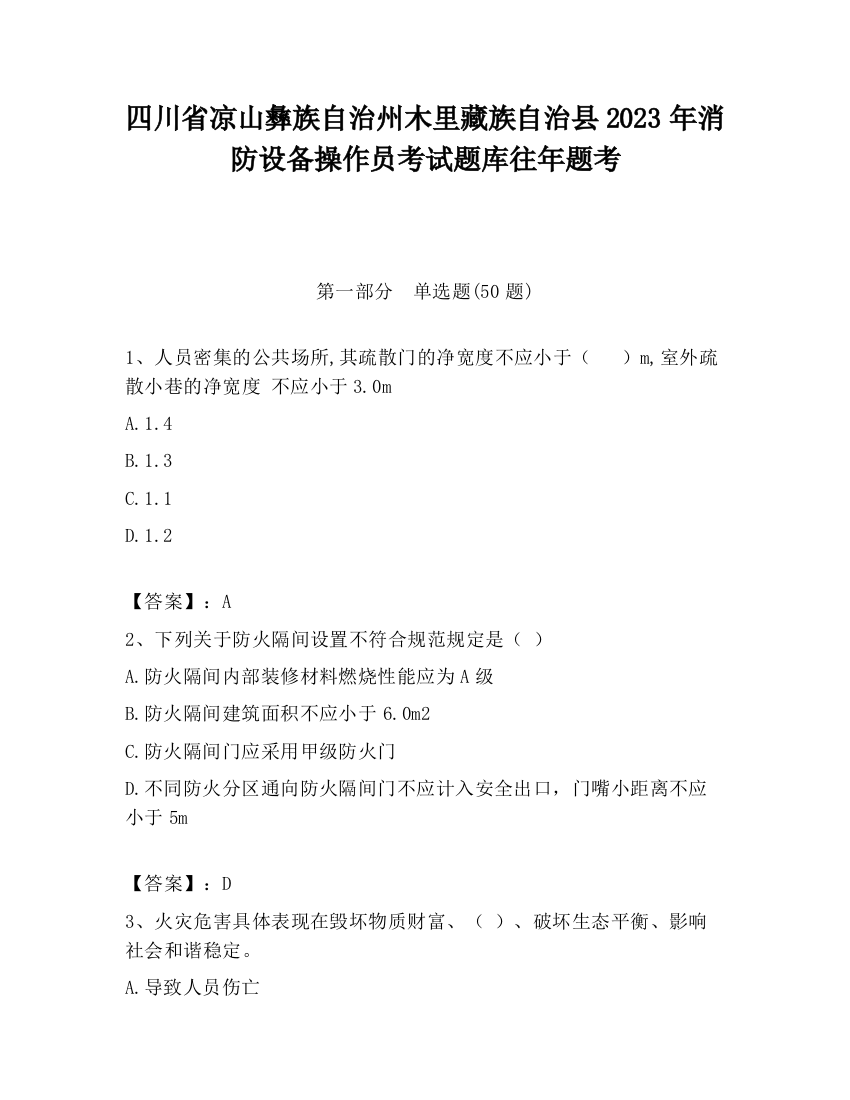 四川省凉山彝族自治州木里藏族自治县2023年消防设备操作员考试题库往年题考

第一部分　单选题(50题)

1、人员密集的公共场所,其疏散门的净宽度不应小于（　　）m,室外疏散小巷的净宽度 不应小于3.0m

A.1.4

B.1.3

C.1.1

D.1.2

【答案】：A

2、下列关于防火隔间设置不符合规范规定是（ ）

A.防火隔间内部装修材料燃烧性能应为A级

B.防火隔间建筑面积不应小于6.0m2

C.防火隔间门应采用甲级防火门

D.不同防火分区通向防火隔间门不应计入安全出口，门嘴小距离不应小于5m

【答案】：D

3、火灾危害具体表现在毁坏物质财富、（ ）、破坏生态平衡、影响社会和谐稳定。

A.导致人员伤亡